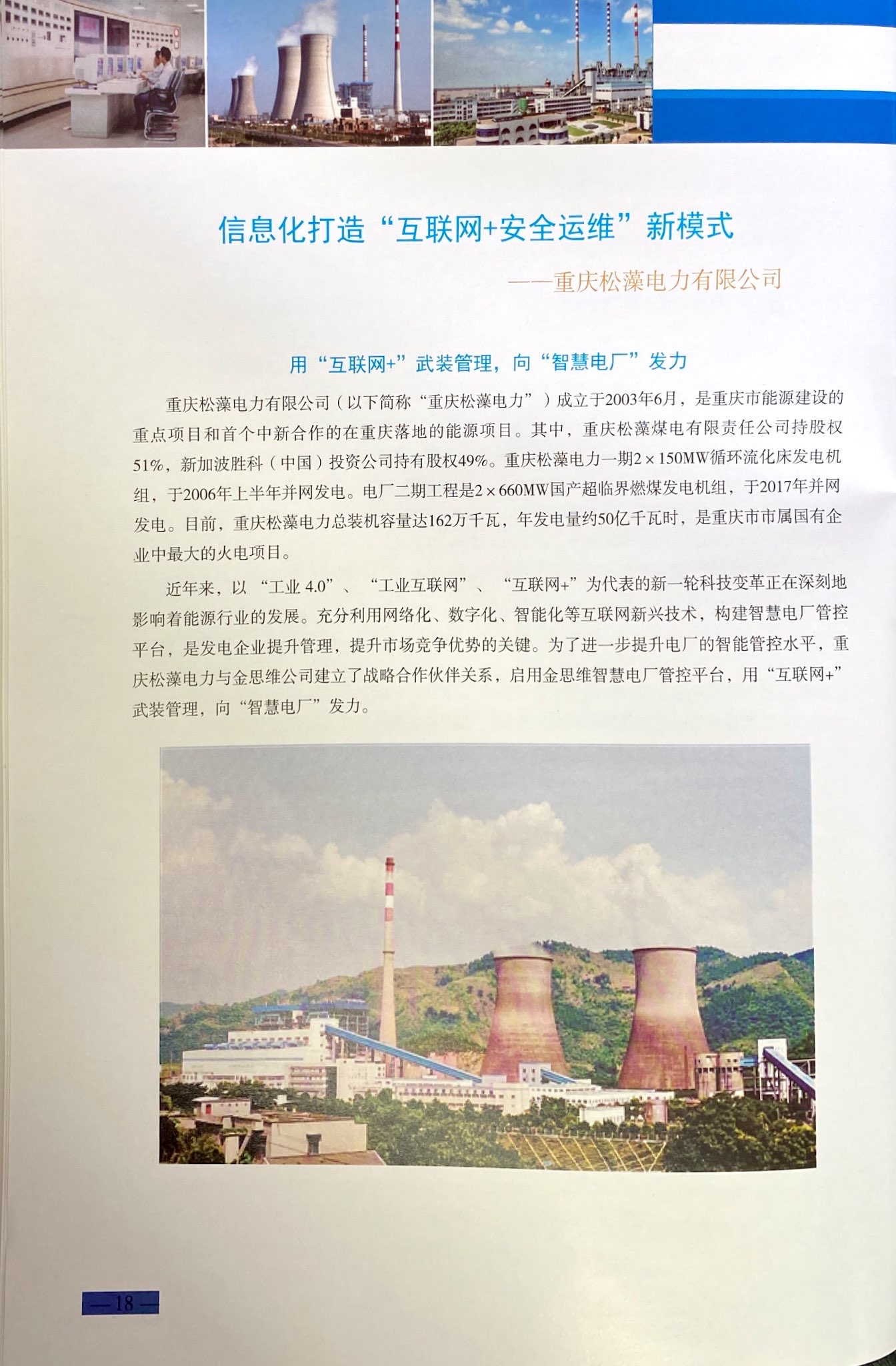 信息化打造“互联网+安全运维”新模式

——重庆松藻电力有限公司

用“互联网+”武装管理，向“智慧电厂”发力

重庆松藻电力有限公司（以下简称“重庆松藻电力”）成立于2003年6月，是重庆市能源建设的重点项目和首个中新合作的在重庆落地的能源项目。其中，重庆松藻煤电有限责任公司持股权51%，新加波胜科（中国）投资公司持有股权49%。重庆松藻电力一期2×150MW循环流化床发电机组，于2006年上半年并网发电。电厂二期工程是2×660MW国产超临界燃煤发电机组，于2017年并网发电。目前，重庆松藻电力总装机容量达162万千瓦，年发电量约50亿千瓦时，是重庆市市属国有企业中最大的火电项目。

近年来，以“工业 4.0”、“工业互联网”、“互联网+”为代表的新一轮科技变革正在深刻地影响着能源行业的发展。充分利用网络化、数字化、智能化等互联网新兴技术，构建智慧电厂管控平台，是发电企业提升管理，提升市场竞争优势的关键。为了进一步提升电厂的智能管控水平，重庆松藻电力与金思维公司建立了战略合作伙伴关系，启用金思维智慧电厂管控平台，用“互联网+”武装管理，向“智慧电厂”发力。

—18—